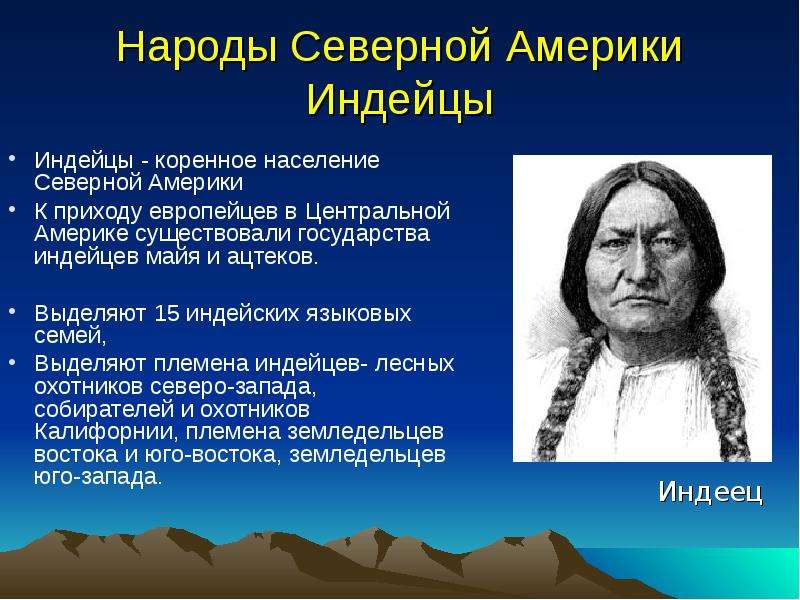 Народы Северной Америки
Индейцы

• Индейцы - коренное население Северной Америки
• К приходу европейцев в Центральной Америке существовали государства индейцев майя и ацтеков.

• Выделяют 15 индейских языковых семей,
• Выделяют племена индейцев- лесных охотников северо-запада, собирателей и охотников Калифорнии, племена земледельцев востока и юго-востока, земледельцев юго-запада.

Индеец